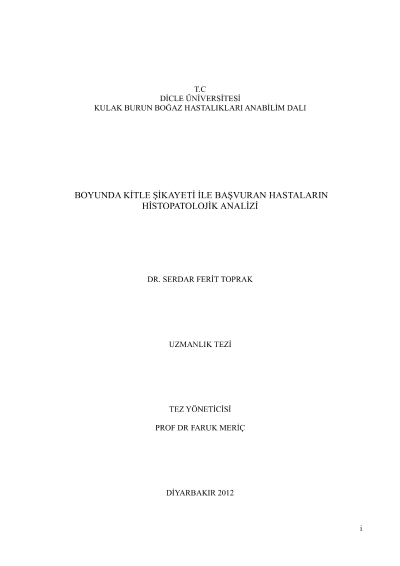 T.C
DİCLE ÜNİVERSİTESİ
KULAK BURUN BOĞAZ HASTALIKLARI ANABİLİM DALI

BOYUNDA KİTLE ŞİKAYETİ İLE BAŞVURAN HASTALARIN
HİSTOPATOLOJİK ANALİZİ

DR. SERDAR FERİT TOPRAK

UZMANLIK TEZİ

TEZ YÖNETİCİSİ

PROF DR FARUK MERİÇ

DİYARBAKIR 2012

i